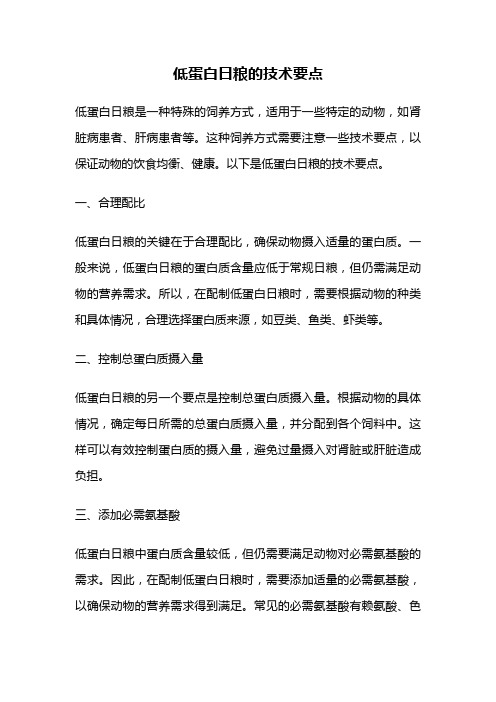 低蛋白日粮的技术要点

低蛋白日粮是一种特殊的饲养方式，适用于一些特定的动物，如肾脏病患者、肝病患者等。这种饲养方式需要注意一些技术要点，以保证动物的饮食均衡、健康。以下是低蛋白日粮的技术要点。

一、合理配比

低蛋白日粮的关键在于合理配比，确保动物摄入适量的蛋白质。一般来说，低蛋白日粮的蛋白质含量应低于常规日粮，但仍需满足动物的营养需求。所以，在配制低蛋白日粮时，需要根据动物的种类和具体情况，合理选择蛋白质来源，如豆类、鱼类、虾类等。

二、控制总蛋白质摄入量

低蛋白日粮的另一个要点是控制总蛋白质摄入量。根据动物的具体情况，确定每日所需的总蛋白质摄入量，并分配到各个饲料中。这样可以有效控制蛋白质的摄入量，避免过量摄入对肾脏或肝脏造成负担。

三、添加必需氨基酸

低蛋白日粮中蛋白质含量较低，但仍需要满足动物对必需氨基酸的需求。因此，在配制低蛋白日粮时，需要添加适量的必需氨基酸，以确保动物的营养需求得到满足。常见的必需氨基酸有赖氨酸、色